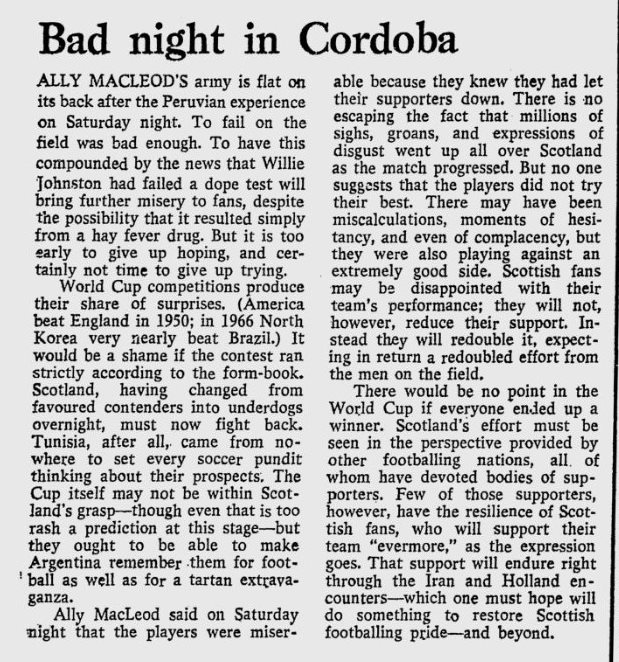 Bad night in Cordoba

ALLY MACLEOD'S army is flat on its back after the Peruvian experience on Saturday night. To fail on the field was bad enough. To have this compounded by the news that Willie Johnston had failed a dope test will bring further misery to fans, despite the possibility that it resulted simply from a hay fever drug. But it is too early to give up hoping, and certainly not time to give up trying.

World Cup competitions produce their share of surprises. (America beat England in 1950; in 1966 North Korea very nearly beat Brazil.) It would be a shame if the contest ran strictly according to the form-book. Scotland, having changed from favoured contenders into underdogs overnight, must now fight back. Tunisia, after all, came from nowhere to set every soccer pundit thinking about their prospects. The Cup itself may not be within Scotland's grasp—though even that is too rash a prediction at this stage—but they ought to be able to make Argentina remember them for football as well as for a tartan extravaganza.

Ally MacLeod said on Saturday night that the players were miserable because they knew they had let their supporters down. There is no escaping the fact that millions of sighs, groans, and expressions of disgust went up all over Scotland as the match progressed. But no one suggests that the players did not try their best. There may have been miscalculations, moments of hesitancy, and even of complacency, but they were also playing against an extremely good side. Scottish fans may be disappointed with their team's performance; they will not, however, reduce their support. Instead they will redouble it, expecting in return a redoubled effort from the men on the field.

There would be no point in the World Cup if everyone ended up a winner. Scotland's effort must be seen in the perspective provided by other footballing nations, all of whom have devoted bodies of supporters. Few of those supporters, however, have the resilience of Scottish fans, who will support their team "evermore," as the expression goes. That support will endure right through the Iran and Holland encounters—which one must hope will do something to restore Scottish footballing pride—and beyond.